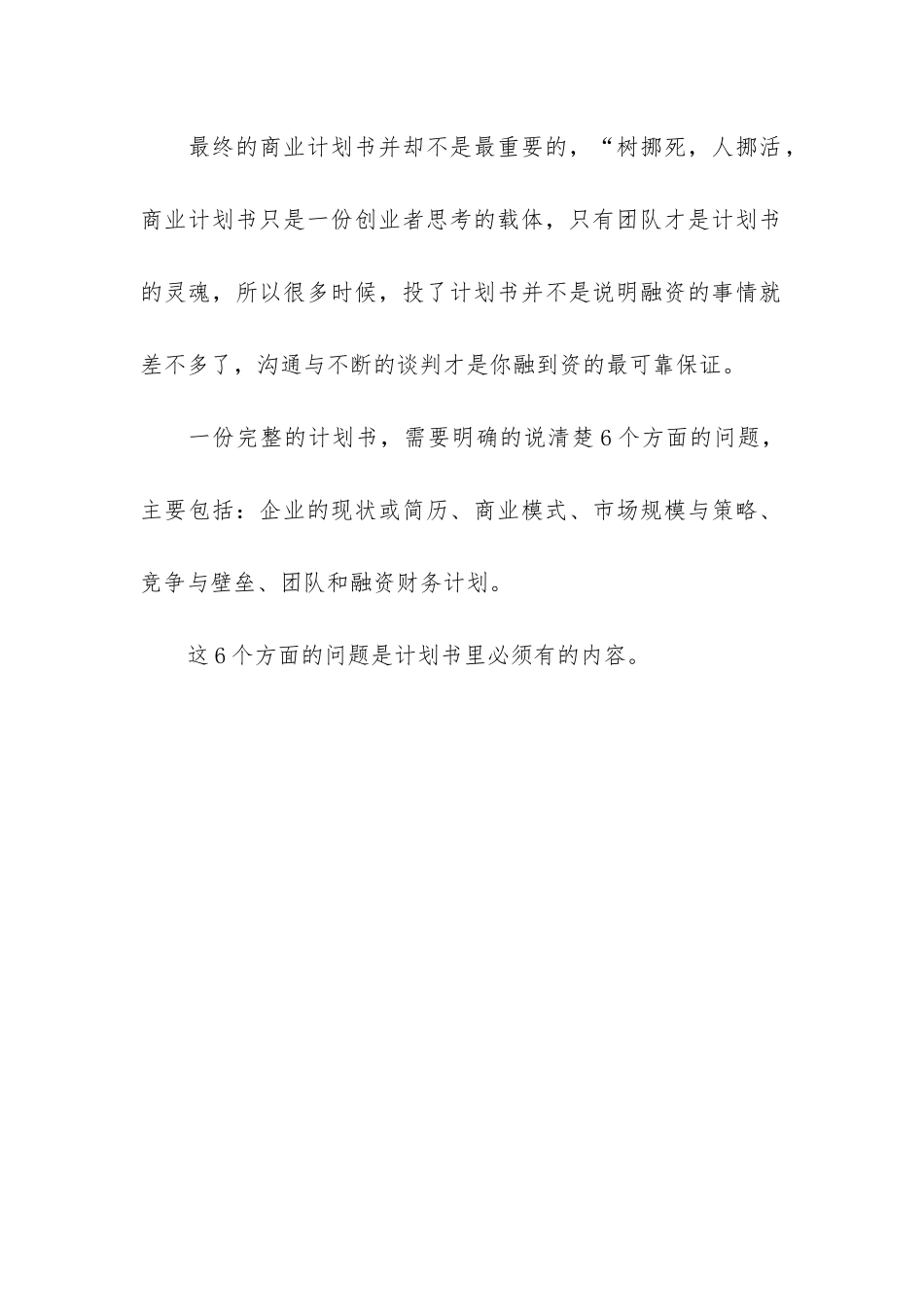 最终的商业计划书并却不是最重要的，“树挪死，人挪活，商业计划书只是一份创业者思考的载体，只有团队才是计划书的灵魂，所以很多时候，投了计划书并不是说明融资的事情就差不多了，沟通与不断的谈判才是你融到资的最可靠保证。

一份完整的计划书，需要明确的说清楚6个方面的问题，主要包括：企业的现状或简历、商业模式、市场规模与策略、竞争与壁垒、团队和融资财务计划。

这6个方面的问题是计划书里必须有的内容。